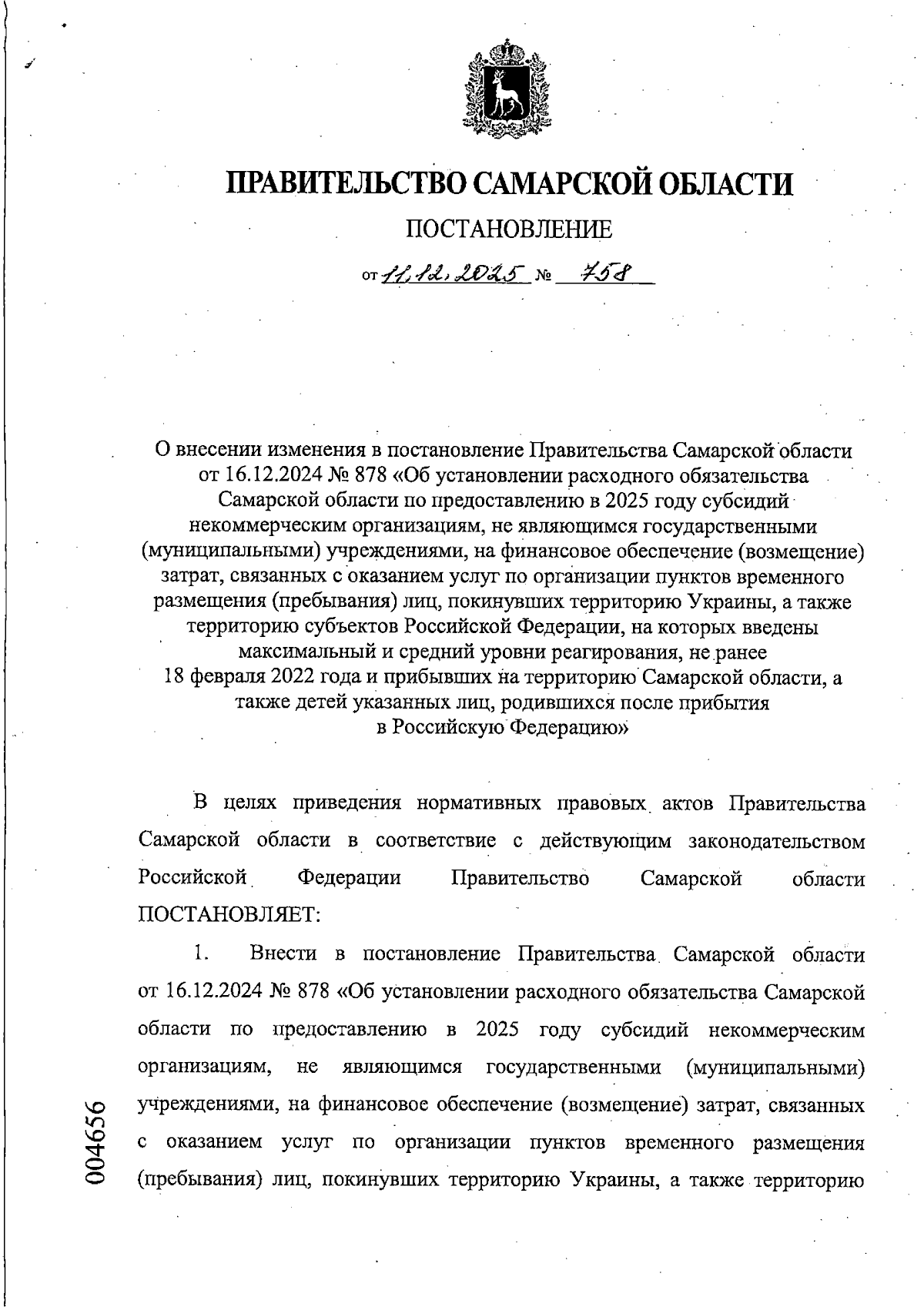 ПРАВИТЕЛЬСТВО САМАРСКОЙ ОБЛАСТИ

ПОСТАНОВЛЕНИЕ

от 11.12.2025 № 758

О внесении изменения в постановление Правительства Самарской области от 16.12.2024 № 878 «Об установлении расходного обязательства Самарской области по предоставлению в 2025 году субсидий некоммерческим организациям, не являющимся государственными (муниципальными) учреждениями, на финансовое обеспечение (возмещение) затрат, связанных с оказанием услуг по организации пунктов временного размещения (пребывания) лиц, покинувших территорию Украины, а также территорию субъектов Российской Федерации, на которых введены максимальный и средний уровни реагирования, не ранее 18 февраля 2022 года и прибывших на территорию Самарской области, а также детей указанных лиц, родившихся после прибытия в Российскую Федерацию»

В целях приведения нормативных правовых актов Правительства Самарской области в соответствие с действующим законодательством Российской Федерации Правительство Самарской области ПОСТАНОВЛЯЕТ:

1. Внести в постановление Правительства Самарской области от 16.12.2024 № 878 «Об установлении расходного обязательства Самарской области по предоставлению в 2025 году субсидий некоммерческим организациям, не являющимся государственными (муниципальными) учреждениями, на финансовое обеспечение (возмещение) затрат, связанных с оказанием услуг по организации пунктов временного размещения (пребывания) лиц, покинувших территорию Украины, а также территорию

004656